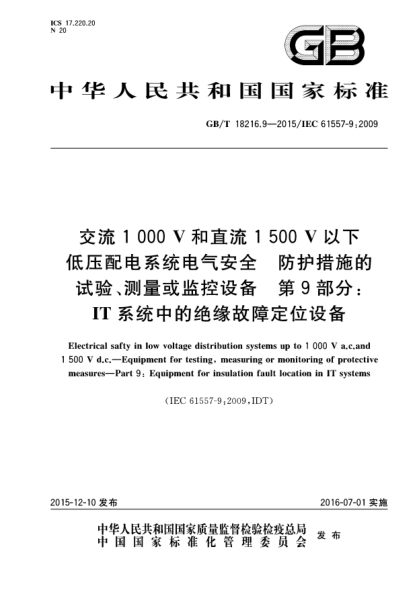 ICS 17.220.20
N 20

GB

中华人民共和国国家标准

GB/T 18216.9—2015/IEC 61557-9:2009

交流 1 000 V 和直流 1 500 V 以下低压配电系统电气安全　防护措施的试验、测量或监控设备　第 9 部分：IT 系统中的绝缘故障定位设备

Electrical safty in low voltage distribution systems up to 1 000 V a.c.and 1 500 V d.c.—Equipment for testing, measuring or monitoring of protective measures—Part 9: Equipment for insulation fault location in IT systems

(IEC 61557-9:2009,IDT)

2015-12-10 发布

2016-07-01 实施

中华人民共和国国家质量监督检验检疫总局
中国国家标准化管理委员会
发布